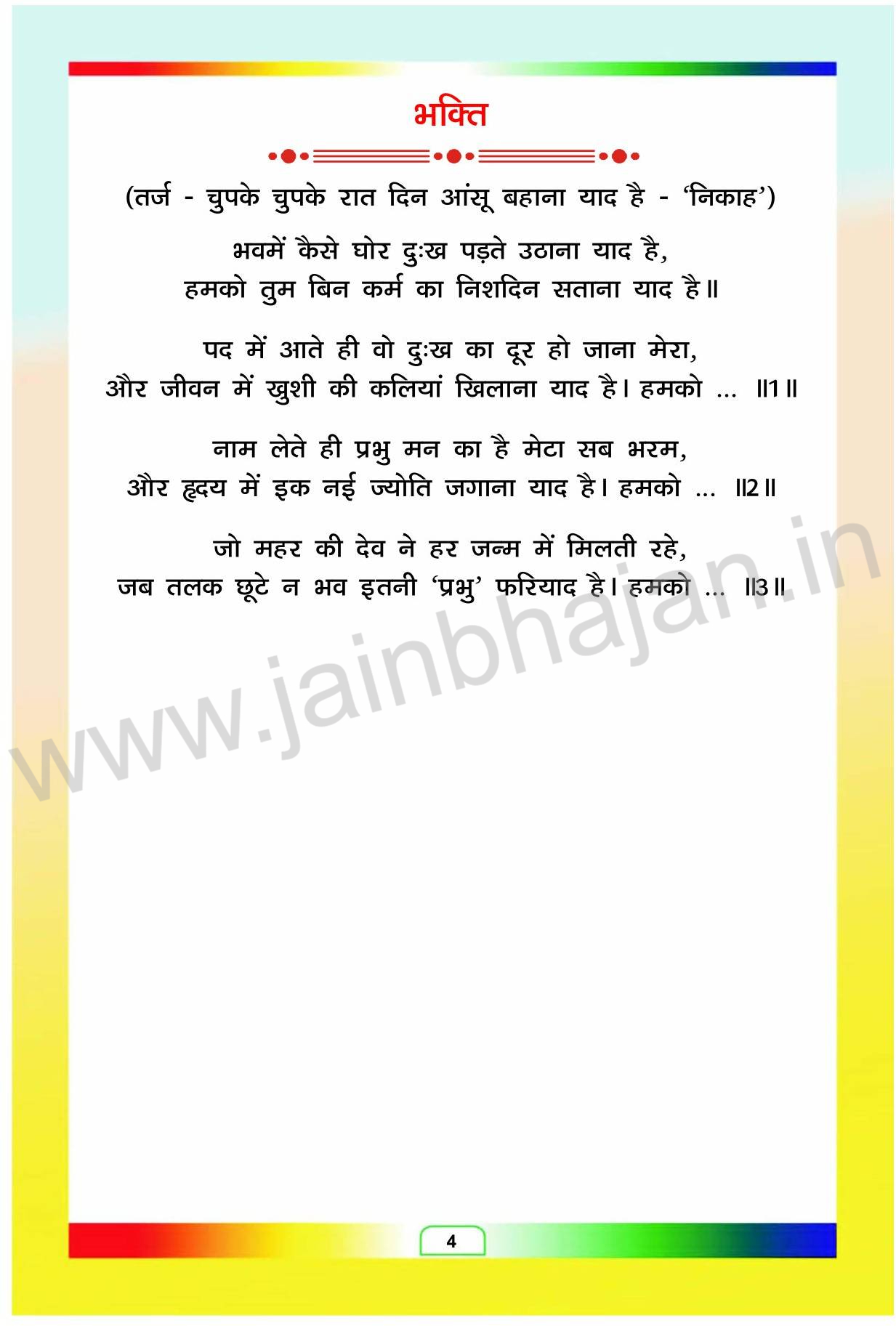 भक्ति

(तर्ज - चुपके चुपके रात दिन आंसू बहाना याद है - 'निकाह')

भवमें कैसे घोर दुःख पड़ते उठाना याद है,
हमको तुम बिन कर्म का निशदिन सताना याद है॥

पद में आते ही वो दुःख का दूर हो जाना मेरा,
और जीवन में खुशी की कलियां खिलाना याद है। हमको ... ॥1॥

नाम लेते ही प्रभु मन का है मेटा सब भरम,
और हृदय में इक नई ज्योति जगाना याद है। हमको ... ॥2॥

जो महर की देव ने हर जन्म में मिलती रहे,
जब तलक छूटे न भव इतनी 'प्रभु' फरियाद है। हमको ... ॥3॥

4

www.jainbhajan.in